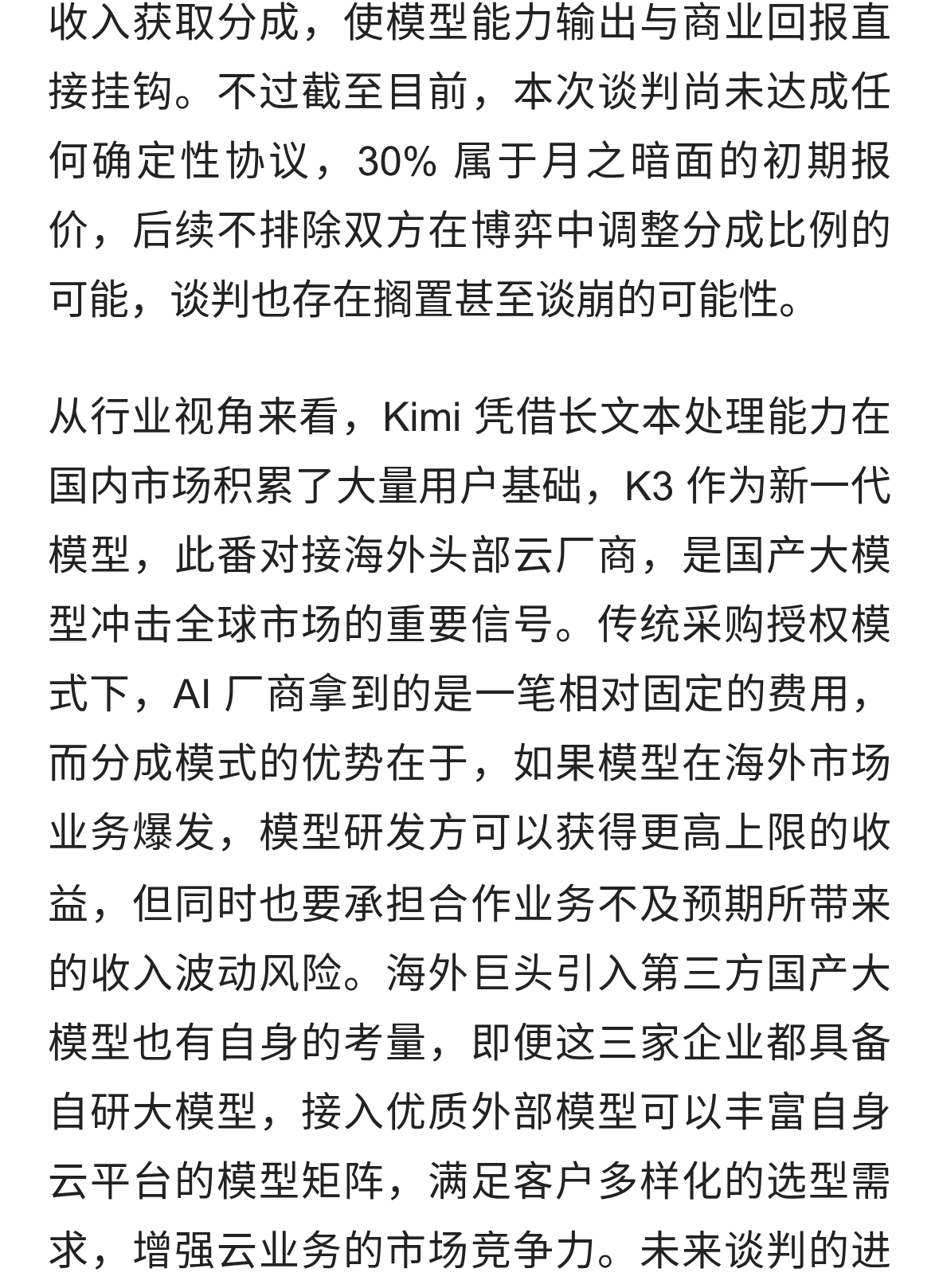 收入获取分成，使模型能力输出与商业回报直接挂钩。不过截至目前，本次谈判尚未达成任何确定性协议，30% 属于月之暗面的初期报价，后续不排除双方在博弈中调整分成比例的可能，谈判也存在搁置甚至谈崩的可能性。

从行业视角来看，Kimi 凭借长文本处理能力在国内市场积累了大量用户基础，K3 作为新一代模型，此番对接海外头部云厂商，是国产大模型冲击全球市场的重要信号。传统采购授权模式下，AI 厂商拿到的是一笔相对固定的费用，而分成模式的优势在于，如果模型在海外市场业务爆发，模型研发方可以获得更高上限的收益，但同时也要承担合作业务不及预期所带来的收入波动风险。海外巨头引入第三方国产大模型也有自身的考量，即便这三家企业都具备自研大模型，接入优质外部模型可以丰富自身云平台的模型矩阵，满足客户多样化的选型需求，增强云业务的市场竞争力。未来谈判的进